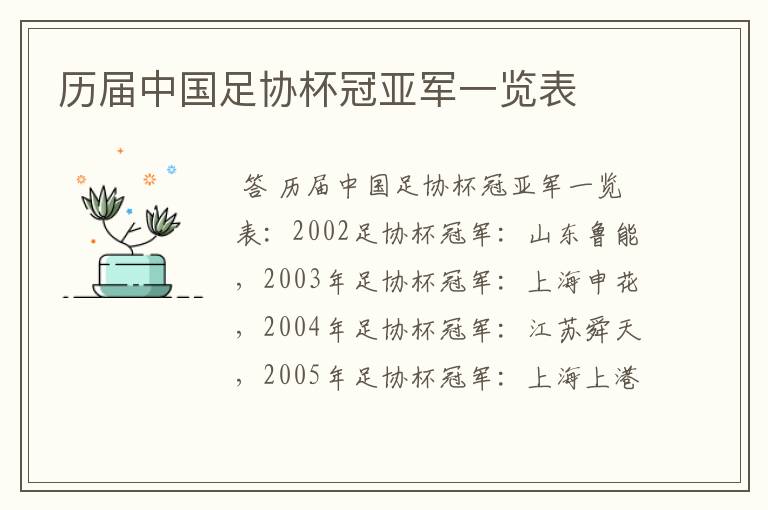 历届中国足协杯冠亚军一览表

答 历届中国足协杯冠亚军一览表：2002足协杯冠军：山东鲁能，2003年足协杯冠军：上海申花，2004年足协杯冠军：江苏舜天，2005年足协杯冠军：上海上港